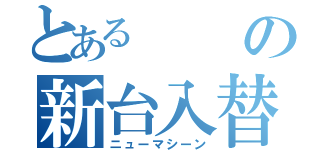 とある　の
新台入替
ニューマシーン